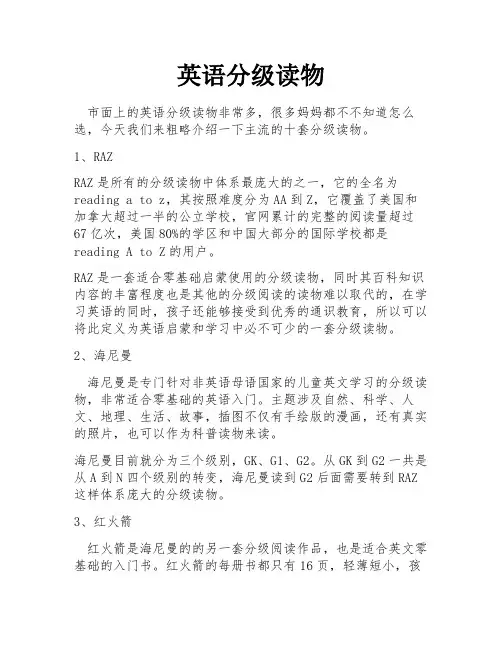 英语分级读物

市面上的英语分级读物非常多，很多妈妈都不不知道怎么选，今天我们来粗略介绍一下主流的十套分级读物。

1、RAZ

RAZ 是所有的分级读物中体系最庞大的之一，它的全名为 reading a to z，其按照难度分为 AA 到 Z，它覆盖了美国和加拿大超过一半的公立学校，官网累计的完整的阅读量超过 67 亿次，美国 80%的学区和中国大部分的国际学校都是 reading A to Z 的用户。

RAZ 是一套适合零基础启蒙使用的分级读物，同时其百科知识内容的丰富程度也是其他的分级阅读的读物难以取代的，在学习英语的同时，孩子还能够接受到优秀的通识教育，所以可以将此定义为英语启蒙和学习中必不可少的一套分级读物。

2、海尼曼

海尼曼是专门针对非英语母语国家的儿童英文学习的分级读物，非常适合零基础的英语入门。主题涉及自然、科学、人文、地理、生活、故事，插图不仅有手绘版的漫画，还有真实的照片，也可以作为科普读物来读。

海尼曼目前就分为三个级别，GK、G1、G2。从 GK 到 G2 一共是从 A 到 N 四个级别的转变，海尼曼读到 G2 后面需要转到 RAZ 这样体系庞大的分级读物。

3、红火箭

红火箭是海尼曼的的另一套分级阅读作品，也是适合英文零基础的入门书。红火箭的每册书都只有 16 页，轻薄短小，孩